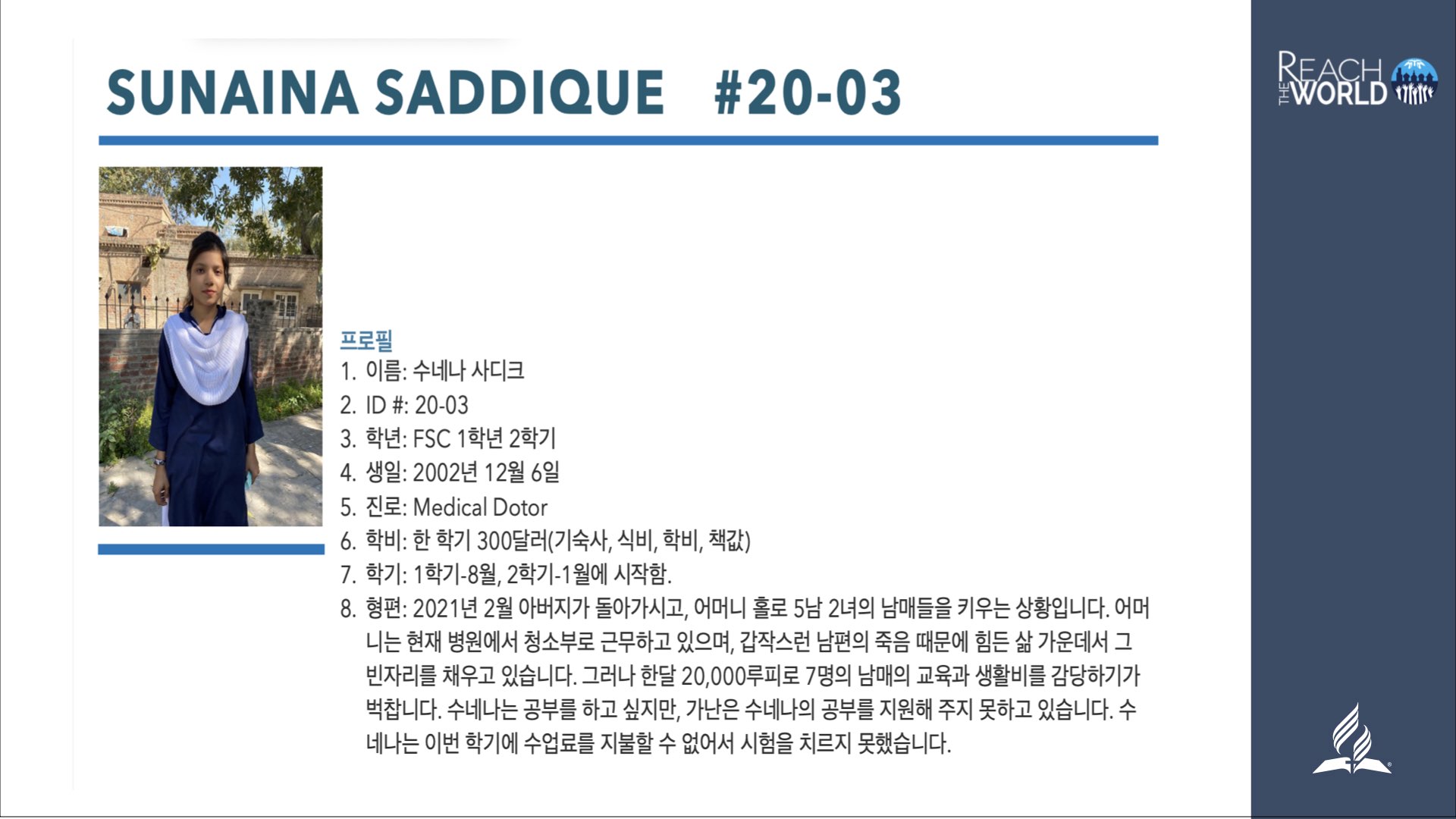 SUNAINA SADDIQUE #20-03

REACH THE WORLD

프로필

1. 이름: 수네나 사디크
2. ID #: 20-03
3. 학년: FSC 1학년 2학기
4. 생일: 2002년 12월 6일
5. 진로: Medical Dotor
6. 학비: 한 학기 300달러(기숙사, 식비, 학비, 책값)
7. 학기: 1학기-8월, 2학기-1월에 시작함.
8. 형편: 2021년 2월 아버지가 돌아가시고, 어머니 홀로 5남 2녀의 남매들을 키우는 상황입니다. 어머니는 현재 병원에서 청소부로 근무하고 있으며, 갑작스런 남편의 죽음 때문에 힘든 삶 가운데서 그 빈자리를 채우고 있습니다. 그러나 한달 20,000루피로 7명의 남매의 교육과 생활비를 감당하기가 벅찹니다. 수네나는 공부를 하고 싶지만, 가난은 수네나의 공부를 지원해 주지 못하고 있습니다. 수네나는 이번 학기에 수업료를 지불할 수 없어서 시험을 치르지 못했습니다.